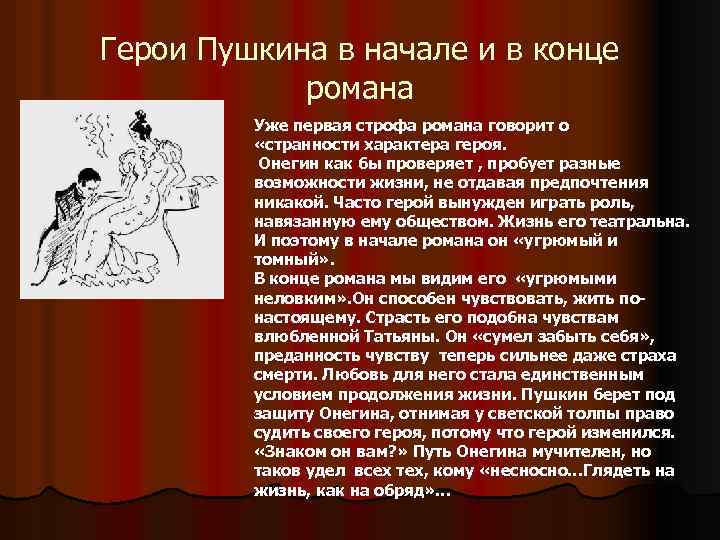 Герои Пушкина в начале и в конце романа

Уже первая строфа романа говорит о «странности характера героя.
 Онегин как бы проверяет , пробует разные возможности жизни, не отдавая предпочтения никакой. Часто герой вынужден играть роль, навязанную ему обществом. Жизнь его театральна. И поэтому в начале романа он «угрюмый и томный».
В конце романа мы видим его «угрюмыми неловким».Он способен чувствовать, жить по-настоящему. Страсть его подобна чувствам влюбленной Татьяны. Он «сумел забыть себя», преданность чувству теперь сильнее даже страха смерти. Любовь для него стала единственным условием продолжения жизни. Пушкин берет под защиту Онегина, отнимая у светской толпы право судить своего героя, потому что герой изменился. «Знаком он вам?» Путь Онегина мучителен, но таков удел всех тех, кому «несносно…Глядеть на жизнь, как на обряд»…